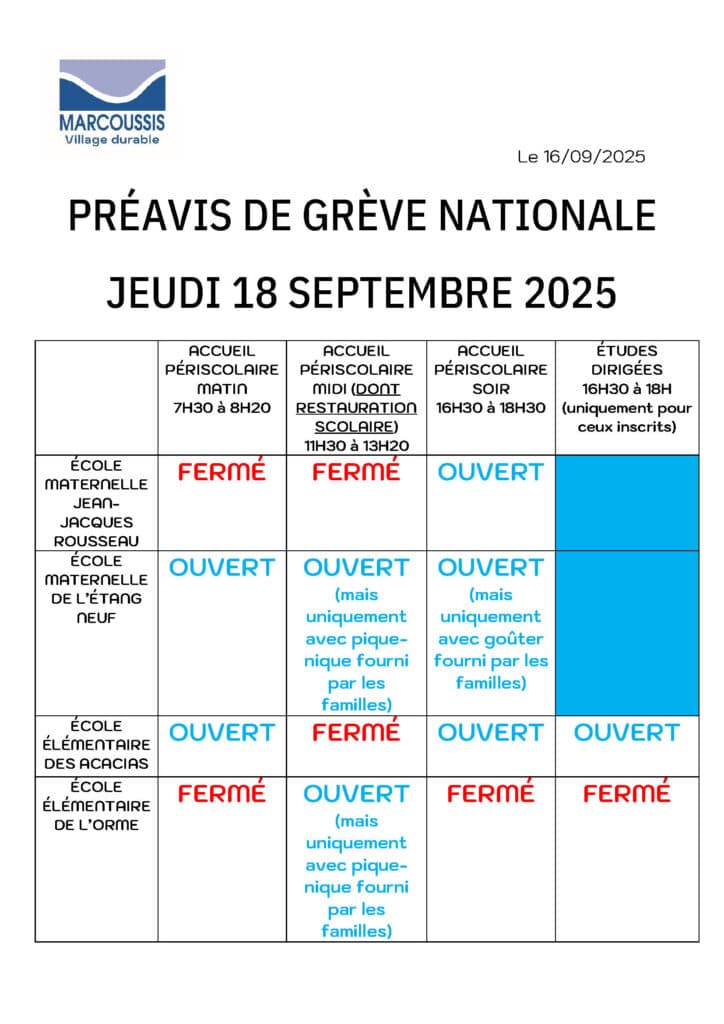 MARCOUSSIS
Village durable

Le 16/09/2025

PRÉAVIS DE GRÈVE NATIONALE

JEUDI 18 SEPTEMBRE 2025

| | ACCUEIL PÉRISCOLAIRE MATIN 7H30 à 8H20 | ACCUEIL PÉRISCOLAIRE MIDI (DONT RESTAURATION SCOLAIRE) 11H30 à 13H20 | ACCUEIL PÉRISCOLAIRE SOIR 16H30 à 18H30 | ÉTUDES DIRIGÉES 16H30 à 18H (uniquement pour ceux inscrits) |
|---|---|---|---|---|
| ÉCOLE MATERNELLE JEAN-JACQUES ROUSSEAU | FERMÉ | FERMÉ | OUVERT | |
| ÉCOLE MATERNELLE DE L'ÉTANG NEUF | OUVERT | OUVERT (mais uniquement avec pique-nique fourni par les familles) | OUVERT (mais uniquement avec goûter fourni par les familles) | |
| ÉCOLE ÉLÉMENTAIRE DES ACACIAS | OUVERT | FERMÉ | OUVERT | OUVERT |
| ÉCOLE ÉLÉMENTAIRE DE L'ORME | FERMÉ | OUVERT (mais uniquement avec pique-nique fourni par les familles) | FERMÉ | FERMÉ |